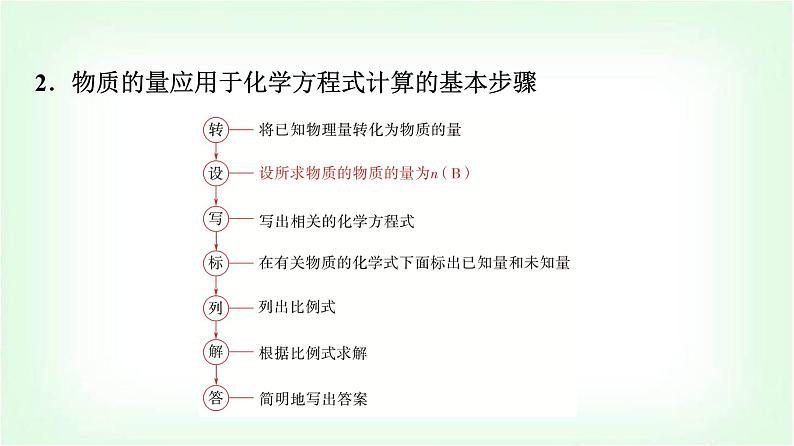 2．物质的量应用于化学方程式计算的基本步骤

转 将已知物理量转化为物质的量

设 设所求物质的物质的量为$n$（B）

写 写出相关的化学方程式

标 在有关物质的化学式下面标出已知量和未知量

列 列出比例式

解 根据比例式求解

答 简明地写出答案